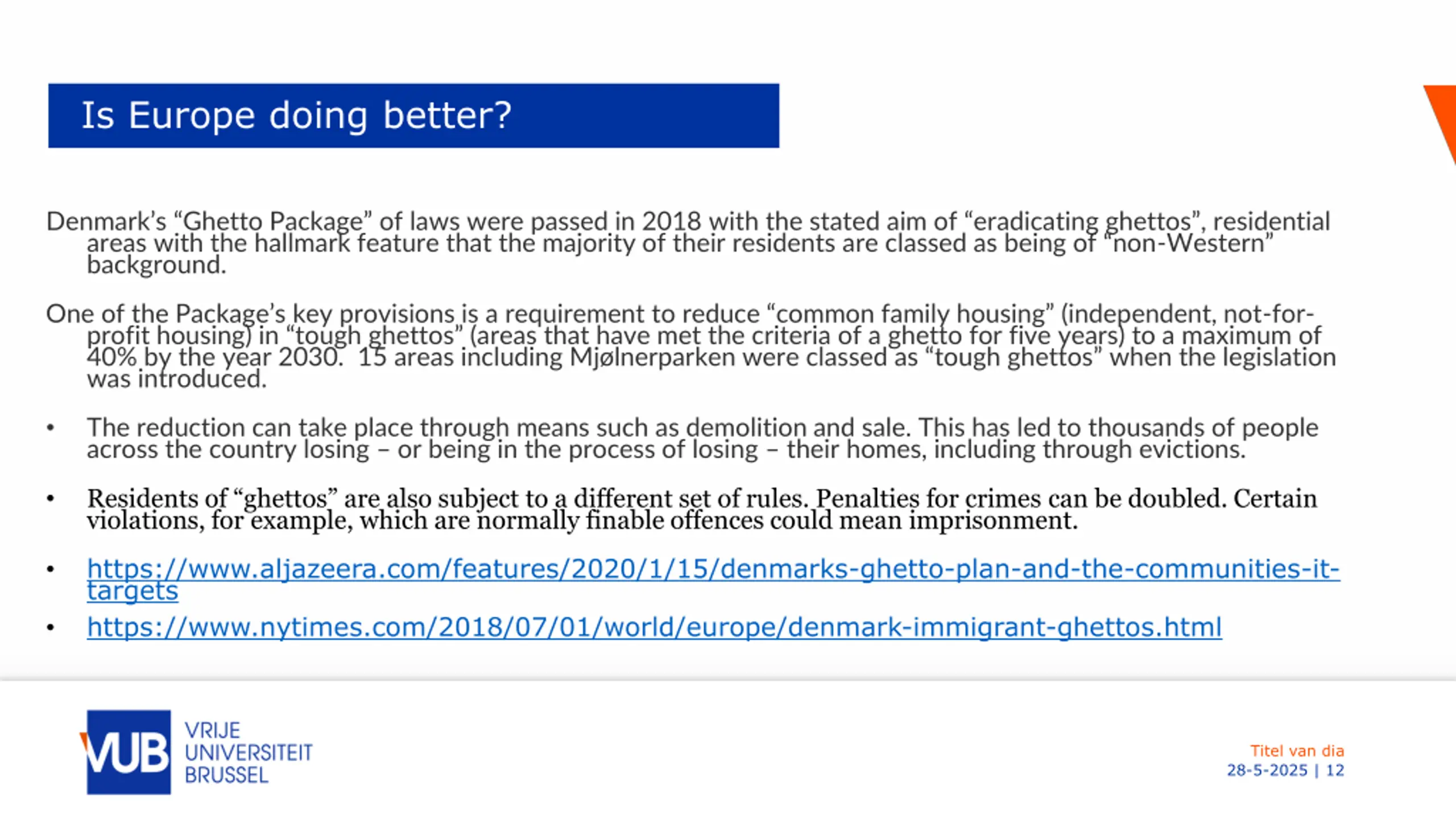 Is Europe doing better?

Denmark's "Ghetto Package" of laws were passed in 2018 with the stated aim of "eradicating ghettos", residential areas with the hallmark feature that the majority of their residents are classed as being of "non-Western" background.

One of the Package's key provisions is a requirement to reduce "common family housing" (independent, not-for-profit housing) in "tough ghettos" (areas that have met the criteria of a ghetto for five years) to a maximum of 40% by the year 2030. 15 areas including Mjølnerparken were classed as "tough ghettos" when the legislation was introduced.

• The reduction can take place through means such as demolition and sale. This has led to thousands of people across the country losing – or being in the process of losing – their homes, including through evictions.

• Residents of "ghettos" are also subject to a different set of rules. Penalties for crimes can be doubled. Certain violations, for example, which are normally finable offences could mean imprisonment.

• https://www.aljazeera.com/features/2020/1/15/denmarks-ghetto-plan-and-the-communities-it-targets

• https://www.nytimes.com/2018/07/01/world/europe/denmark-immigrant-ghettos.html

VUB VRIJE UNIVERSITEIT BRUSSEL

Titel van dia
28-5-2025 | 12